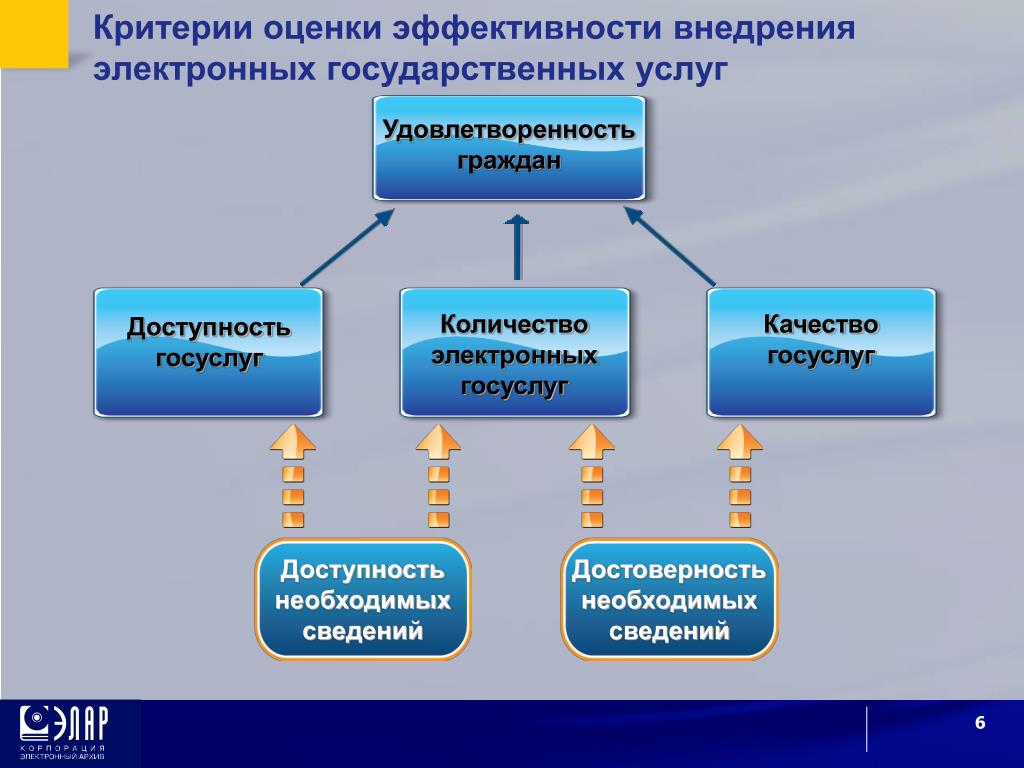 Критерии оценки эффективности внедрения электронных государственных услуг

Удовлетворенность граждан

Доступность госуслуг

Количество электронных госуслуг

Качество госуслуг

Доступность необходимых сведений

Достоверность необходимых сведений

ЭЛАР
КОРПОРАЦИЯ
ЭЛЕКТРОННЫЙ АРХИВ

6